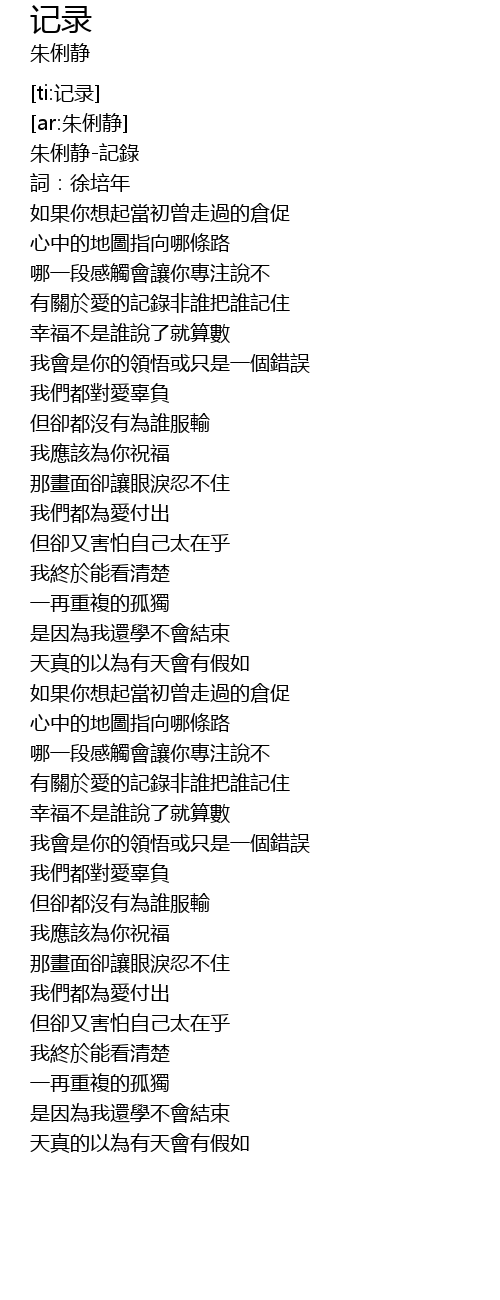 记录
朱俐静

[ti:记录]
[ar:朱俐静]
朱俐静-記錄
詞：徐培年
如果你想起當初曾走過的倉促
心中的地圖指向哪條路
哪一段感觸會讓你專注說不
有關於愛的記錄非誰把誰記住
幸福不是誰說了就算數
我會是你的領悟或只是一個錯誤
我們都對愛辜負
但卻都沒有為誰服輸
我應該為你祝福
那畫面卻讓眼淚忍不住
我們都為愛付出
但卻又害怕自己太在乎
我終於能看清楚
一再重複的孤獨
是因為我還學不會結束
天真的以為有天會有假如
如果你想起當初曾走過的倉促
心中的地圖指向哪條路
哪一段感觸會讓你專注說不
有關於愛的記錄非誰把誰記住
幸福不是誰說了就算數
我會是你的領悟或只是一個錯誤
我們都對愛辜負
但卻都沒有為誰服輸
我應該為你祝福
那畫面卻讓眼淚忍不住
我們都為愛付出
但卻又害怕自己太在乎
我終於能看清楚
一再重複的孤獨
是因為我還學不會結束
天真的以為有天會有假如